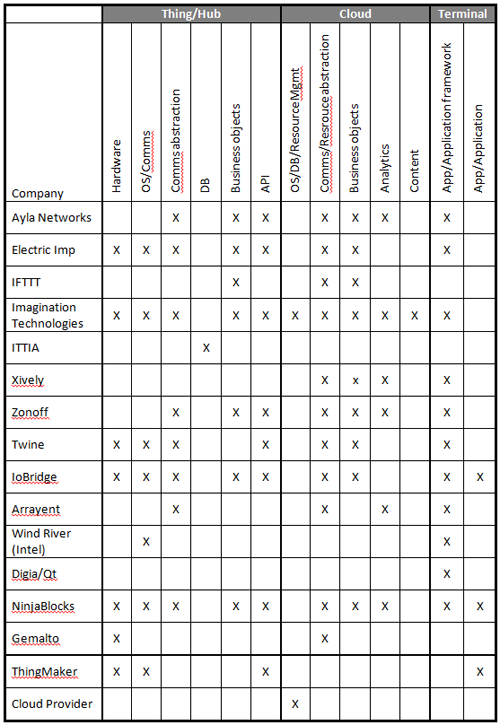 | | Thing/Hub | | | | | | Cloud | | | | | Terminal | |
|---|---|---|---|---|---|---|---|---|---|---|---|---|---|
| Company | Hardware | OS/Comms | Comms abstraction | DB | Business objects | API | OS/DB/Resource Mgmt | Comms/Resrouce abstraction | Business objects | Analytics | Content | App/Application framework | App/Application |
| Ayla Networks | | | X | | X | X | | X | X | X | | X | |
| Electric Imp | X | X | X | | X | X | | X | X | | | X | |
| IFTTT | | | | | X | | | X | X | | | | |
| Imagination Technologies | X | X | X | | X | X | X | X | X | X | X | X | |
| ITTIA | | | | X | | | | | | | | | |
| Xively | | | | | | | | X | x | X | | X | |
| Zonoff | | | X | | X | X | | X | X | X | | X | |
| Twine | X | X | X | | | X | | X | X | | | X | |
| IoBridge | X | X | X | | X | X | | X | X | | | X | X |
| Arrayent | | | X | | | | | X | | X | | X | |
| Wind River (Intel) | | X | | | | | | | | | | X | |
| Digia/Qt | | | | | | | | | | | | X | |
| NinjaBlocks | X | X | X | | X | X | | X | X | X | | X | X |
| Gemalto | X | | | | | | | X | | | | | |
| ThingMaker | X | X | | | | X | | | | | | | X |
| Cloud Provider | | | | | | | X | | | | | | |